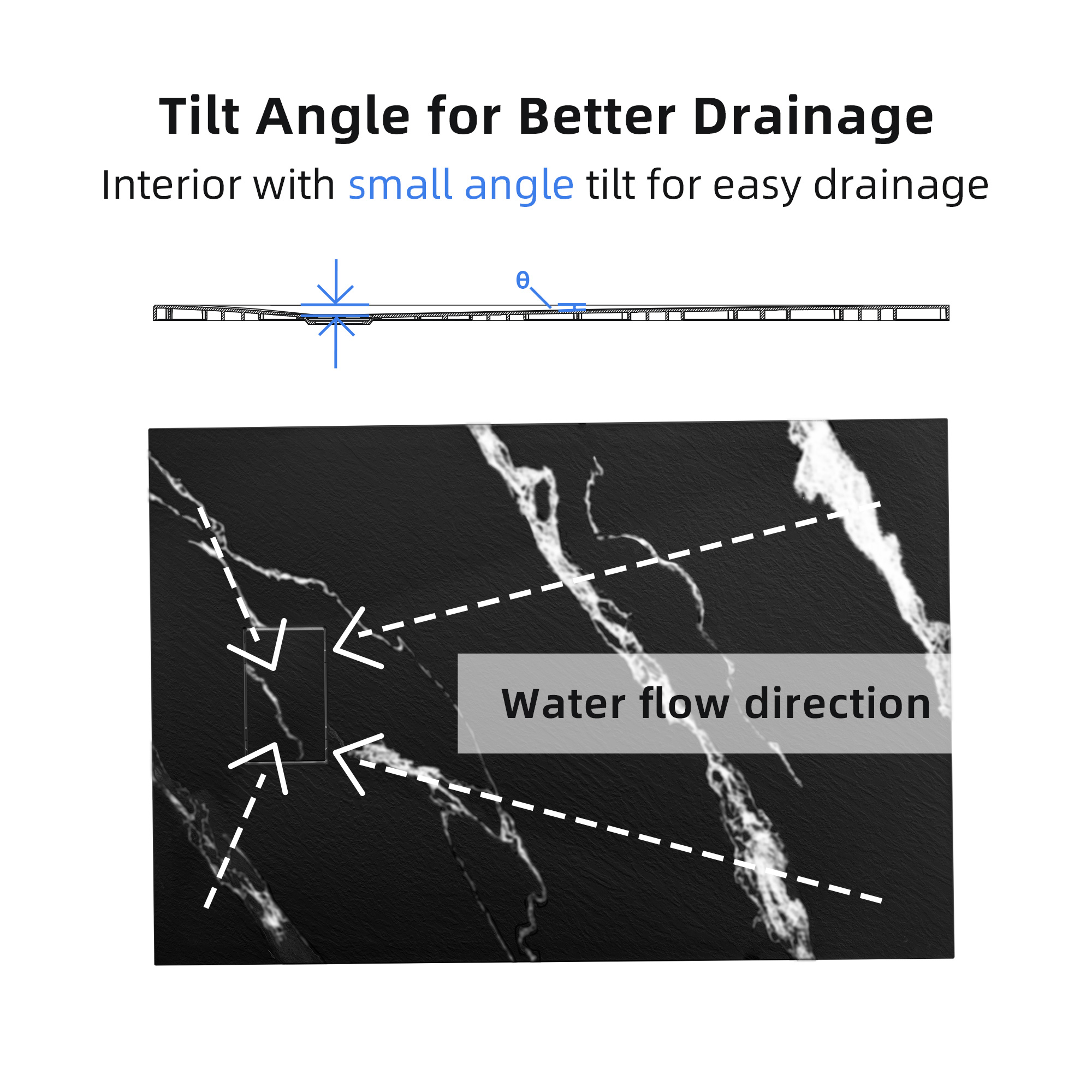 Tilt Angle for Better Drainage

Interior with small angle tilt for easy drainage

θ

Water flow direction